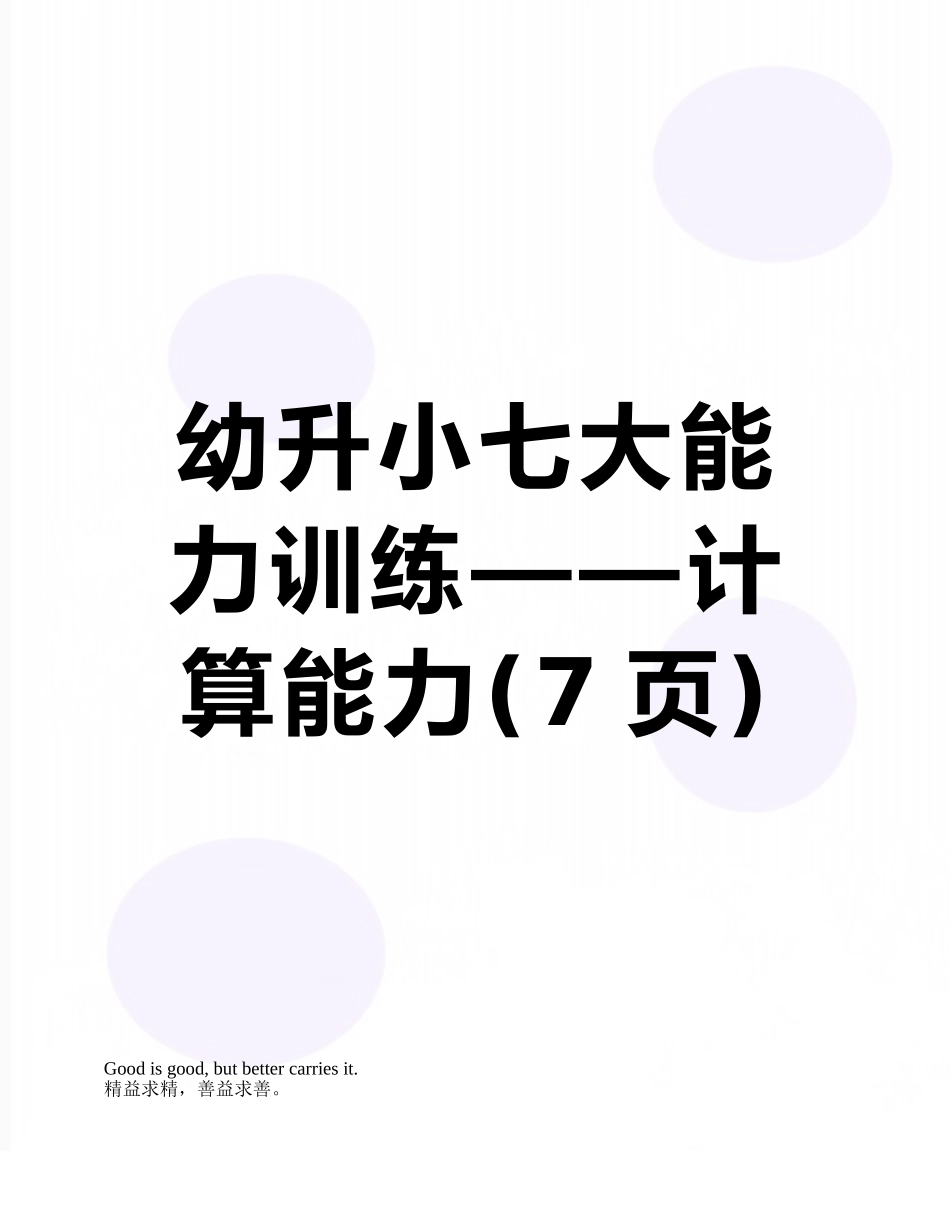 幼升小七大能力训练——计算能力(7 页)

Good is good, but better carries it.
精益求精，善益求善。